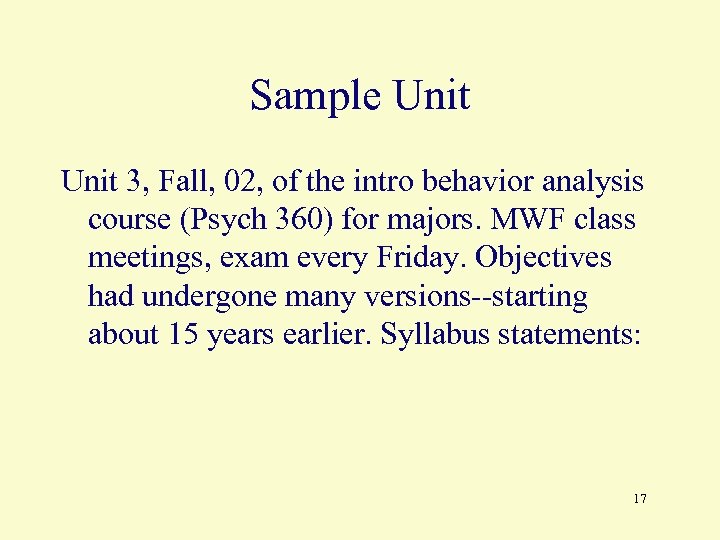 Sample Unit

Unit 3, Fall, 02, of the intro behavior analysis course (Psych 360) for majors. MWF class meetings, exam every Friday. Objectives had undergone many versions--starting about 15 years earlier. Syllabus statements:

17